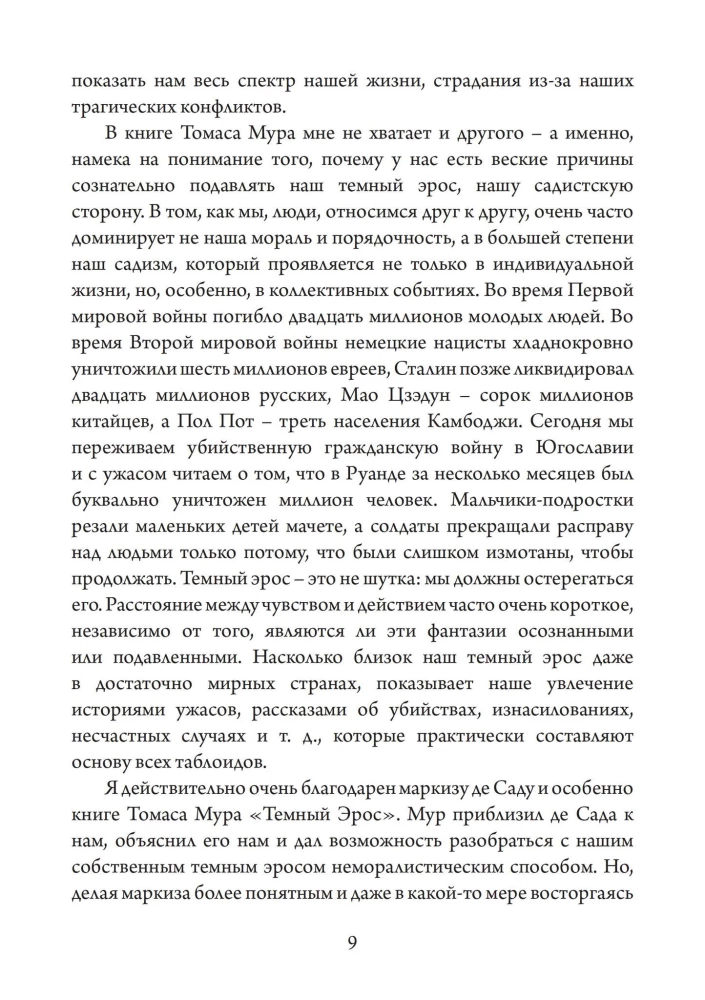 показать нам весь спектр нашей жизни, страдания из-за наших трагических конфликтов.

В книге Томаса Мура мне не хватает и другого – а именно, намека на понимание того, почему у нас есть веские причины сознательно подавлять наш темный эрос, нашу садистскую сторону. В том, как мы, люди, относимся друг к другу, очень часто доминирует не наша мораль и порядочность, а в большей степени наш садизм, который проявляется не только в индивидуальной жизни, но, особенно, в коллективных событиях. Во время Первой мировой войны погибло двадцать миллионов молодых людей. Во время Второй мировой войны немецкие нацисты хладнокровно уничтожили шесть миллионов евреев, Сталин позже ликвидировал двадцать миллионов русских, Мао Цзэдун – сорок миллионов китайцев, а Пол Пот – треть населения Камбоджи. Сегодня мы переживаем убийственную гражданскую войну в Югославии и с ужасом читаем о том, что в Руанде за несколько месяцев был буквально уничтожен миллион человек. Мальчики-подростки резали маленьких детей мачете, а солдаты прекращали расправу над людьми только потому, что были слишком измотаны, чтобы продолжать. Темный эрос – это не шутка: мы должны остерегаться его. Расстояние между чувством и действием часто очень короткое, независимо от того, являются ли эти фантазии осознанными или подавленными. Насколько близок наш темный эрос даже в достаточно мирных странах, показывает наше увлечение историями ужасов, рассказами об убийствах, изнасилованиях, несчастных случаях и т. д., которые практически составляют основу всех таблоидов.

Я действительно очень благодарен маркизу де Саду и особенно книге Томаса Мура «Темный Эрос». Мур приблизил де Сада к нам, объяснил его нам и дал возможность разобраться с нашим собственным темным эросом неморалистическим способом. Но, делая маркиза более понятным и даже в какой-то мере восторгаясь

9